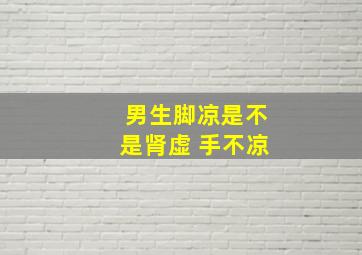 男生脚凉是不是肾虚 手不凉